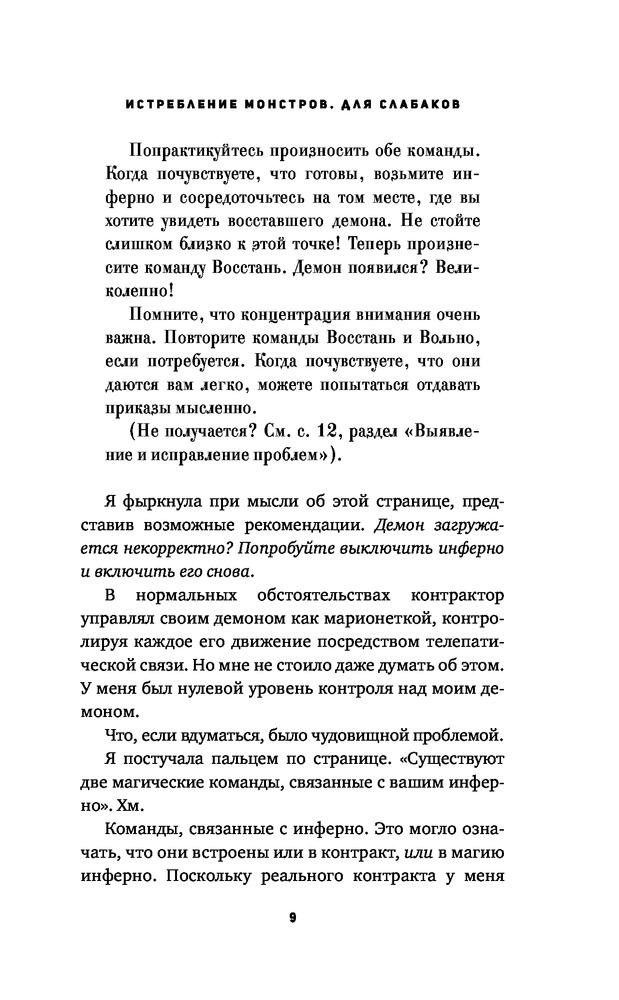 ИСТРЕБЛЕНИЕ МОНСТРОВ. ДЛЯ СЛАБАКОВ

Попрактикуйтесь произносить обе команды. Когда почувствуете, что готовы, возьмите инферно и сосредоточьтесь на том месте, где вы хотите увидеть восставшего демона. Не стойте слишком близко к этой точке! Теперь произнесите команду Восстань. Демон появился? Великолепно!

Помните, что концентрация внимания очень важна. Повторите команды Восстань и Вольно, если потребуется. Когда почувствуете, что они даются вам легко, можете попытаться отдавать приказы мысленно.

(Не получается? См. с. 12, раздел «Выявление и исправление проблем»).

Я фыркнула при мысли об этой странице, представив возможные рекомендации. Демон загружается некорректно? Попробуйте выключить инферно и включить его снова.

В нормальных обстоятельствах контрактор управлял своим демоном как марионеткой, контролируя каждое его движение посредством телепатической связи. Но мне не стоило даже думать об этом. У меня был нулевой уровень контроля над моим демоном.

Что, если вдуматься, было чудовищной проблемой.

Я постучала пальцем по странице. «Существуют две магические команды, связанные с вашим инферно». Хм.

Команды, связанные с инферно. Это могло означать, что они встроены или в контракт, или в магию инферно. Поскольку реального контракта у меня

9